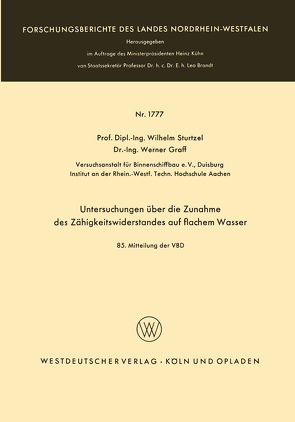 FORSCHUNGSBERICHTE DES LANDES NORDRHEIN-WESTFALEN

Herausgegeben

im Auftrage des Ministerpräsidenten Heinz Kühn

von Staatssekretär Professor Dr. h. c. Dr. E. h. Leo Brandt

Nr. 1777

Prof. Dipl.-Ing. Wilhelm Sturtzel

Dr.-Ing. Werner Graff

Versuchsanstalt für Binnenschiffbau e. V., Duisburg

Institut an der Rhein.-Westf. Techn. Hochschule Aachen

Untersuchungen über die Zunahme des Zähigkeitswiderstandes auf flachem Wasser

85. Mitteilung der VBD

WESTDEUTSCHER VERLAG · KÖLN UND OPLADEN